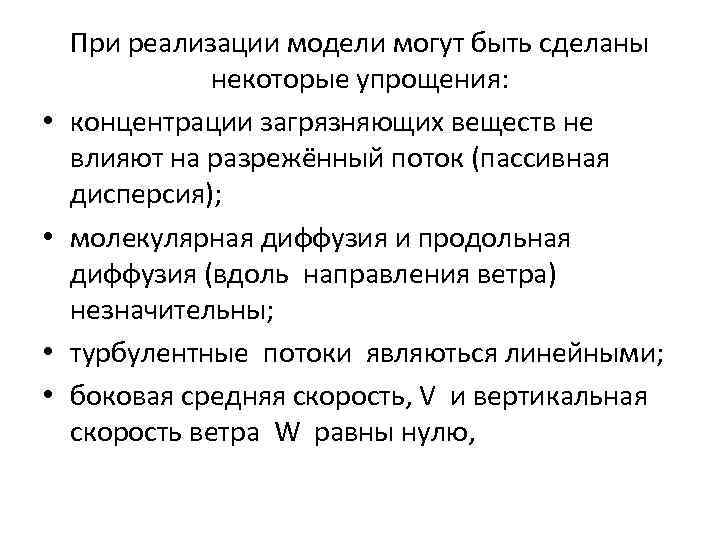 При реализации модели могут быть сделаны некоторые упрощения:

• концентрации загрязняющих веществ не влияют на разрежённый поток (пассивная дисперсия);

• молекулярная диффузия и продольная диффузия (вдоль направления ветра) незначительны;

• турбулентные потоки являються линейными;

• боковая средняя скорость, V и вертикальная скорость ветра W равны нулю,